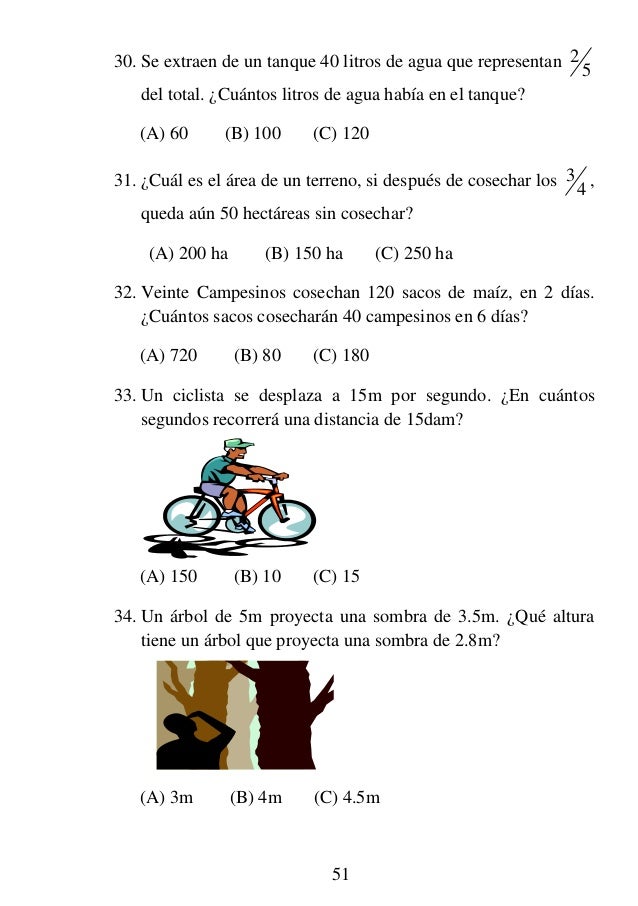 30. Se extraen de un tanque 40 litros de agua que representan $\frac{2}{5}$ del total. ¿Cuántos litros de agua había en el tanque?

(A) 60 (B) 100 (C) 120

31. ¿Cuál es el área de un terreno, si después de cosechar los $\frac{3}{4}$, queda aún 50 hectáreas sin cosechar?

(A) 200 ha (B) 150 ha (C) 250 ha

32. Veinte Campesinos cosechan 120 sacos de maíz, en 2 días. ¿Cuántos sacos cosecharán 40 campesinos en 6 días?

(A) 720 (B) 80 (C) 180

33. Un ciclista se desplaza a 15m por segundo. ¿En cuántos segundos recorrerá una distancia de 15dam?

(A) 150 (B) 10 (C) 15

34. Un árbol de 5m proyecta una sombra de 3.5m. ¿Qué altura tiene un árbol que proyecta una sombra de 2.8m?

(A) 3m (B) 4m (C) 4.5m

51